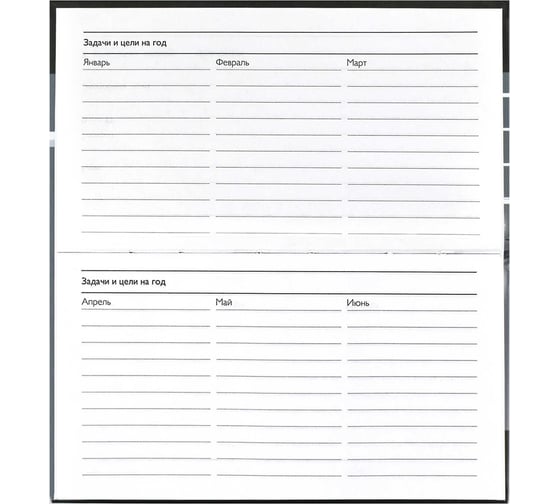 Задачи и цели на год

Январь

Февраль

Март

Задачи и цели на год

Апрель

Май

Июнь